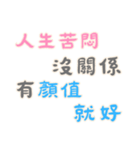 人生苦悶
沒關係
有顏值
就好